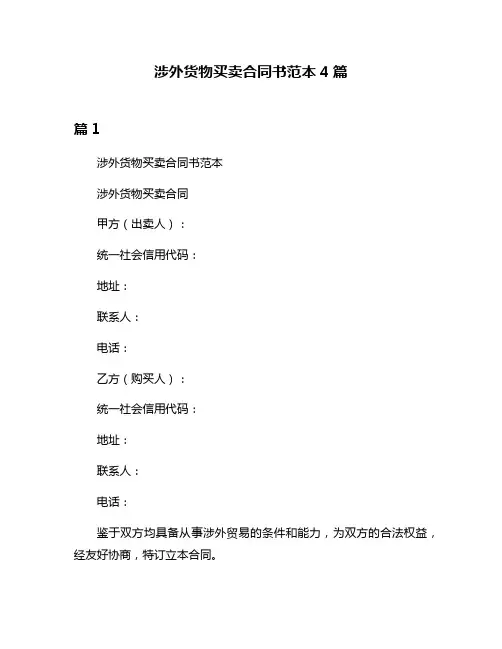 涉外货物买卖合同书范本 4 篇

篇 1

涉外货物买卖合同书范本

涉外货物买卖合同

甲方（出卖人）：

统一社会信用代码：

地址：

联系人：

电话：

乙方（购买人）：

统一社会信用代码：

地址：

联系人：

电话：

鉴于双方均具备从事涉外贸易的条件和能力，为双方的合法权益，经友好协商，特订立本合同。